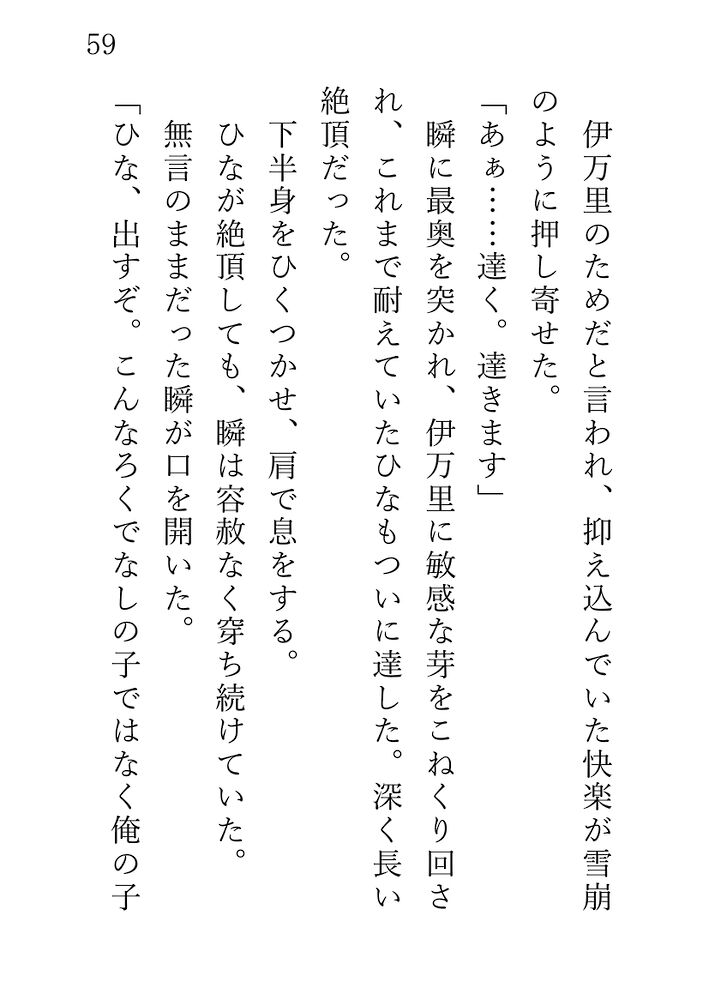 59

伊万里のためだと言われ、抑え込んでいた快楽が雪崩のように押し寄せた。

「あぁ……達く。達きます」

瞬に最奥を突かれ、伊万里に敏感な芽をこねくり回され、これまで耐えていたひなもついに達した。深く長い絶頂だった。

下半身をひくつかせ、肩で息をする。

ひなが絶頂しても、瞬は容赦なく穿ち続けていた。

無言のままだった瞬が口を開いた。

「ひな、出すぞ。こんなろくでなしの子ではなく俺の子